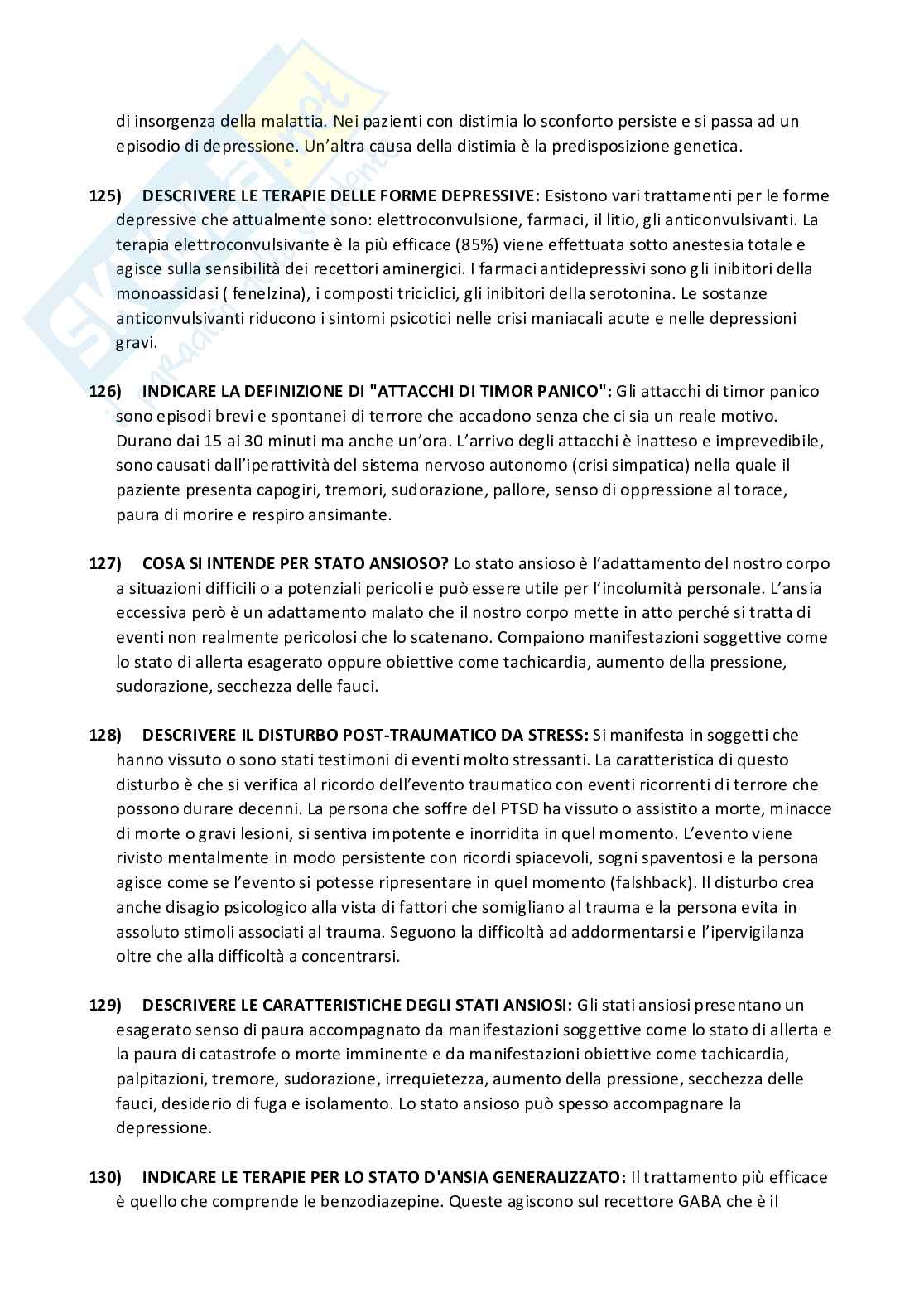 di insorgenza della malattia. Nei pazienti con distimia lo sconforto persiste e si passa ad un episodio di depressione. Un'altra causa della distimia è la predisposizione genetica.

125) DESCRIVERE LE TERAPIE DELLE FORME DEPRESSIVE: Esistono vari trattamenti per le forme depressive che attualmente sono: elettroconvulsione, farmaci, il litio, gli anticonvulsivanti. La terapia elettroconvulsivante è la più efficace (85%) viene effettuata sotto anestesia totale e agisce sulla sensibilità dei recettori aminergici. I farmaci antidepressivi sono gli inibitori della monoassidasi ( fenelzina), i composti triciclici, gli inibitori della serotonina. Le sostanze anticonvulsivanti riducono i sintomi psicotici nelle crisi maniacali acute e nelle depressioni gravi.

126) INDICARE LA DEFINIZIONE DI "ATTACCHI DI TIMOR PANICO": Gli attacchi di timor panico sono episodi brevi e spontanei di terrore che accadono senza che ci sia un reale motivo. Durano dai 15 ai 30 minuti ma anche un'ora. L'arrivo degli attacchi è inatteso e imprevedibile, sono causati dall'iperattività del sistema nervoso autonomo (crisi simpatica) nella quale il paziente presenta capogiri, tremori, sudorazione, pallore, senso di oppressione al torace, paura di morire e respiro ansimante.

127) COSA SI INTENDE PER STATO ANSIOSO? Lo stato ansioso è l'adattamento del nostro corpo a situazioni difficili o a potenziali pericoli e può essere utile per l'incolumità personale. L'ansia eccessiva però è un adattamento malato che il nostro corpo mette in atto perché si tratta di eventi non realmente pericolosi che lo scatenano. Compaiono manifestazioni soggettive come lo stato di allerta esagerato oppure obiettive come tachicardia, aumento della pressione, sudorazione, secchezza delle fauci.

128) DESCRIVERE IL DISTURBO POST-TRAUMATICO DA STRESS: Si manifesta in soggetti che hanno vissuto o sono stati testimoni di eventi molto stressanti. La caratteristica di questo disturbo è che si verifica al ricordo dell'evento traumatico con eventi ricorrenti di terrore che possono durare decenni. La persona che soffre del PTSD ha vissuto o assistito a morte, minacce di morte o gravi lesioni, si sentiva impotente e inorridita in quel momento. L'evento viene rivisto mentalmente in modo persistente con ricordi spiacevoli, sogni spaventosi e la persona agisce come se l'evento si potesse ripresentare in quel momento (falshback). Il disturbo crea anche disagio psicologico alla vista di fattori che somigliano al trauma e la persona evita in assoluto stimoli associati al trauma. Seguono la difficoltà ad addormentarsi e l'ipervigilanza oltre che alla difficoltà a concentrarsi.

129) DESCRIVERE LE CARATTERISTICHE DEGLI STATI ANSIOSI: Gli stati ansiosi presentano un esagerato senso di paura accompagnato da manifestazioni soggettive come lo stato di allerta e la paura di catastrofe o morte imminente e da manifestazioni obiettive come tachicardia, palpitazioni, tremore, sudorazione, irrequietezza, aumento della pressione, secchezza delle fauci, desiderio di fuga e isolamento. Lo stato ansioso può spesso accompagnare la depressione.

130) INDICARE LE TERAPIE PER LO STATO D'ANSIA GENERALIZZATO: Il trattamento più efficace è quello che comprende le benzodiazepine. Queste agiscono sul recettore GABA che è il